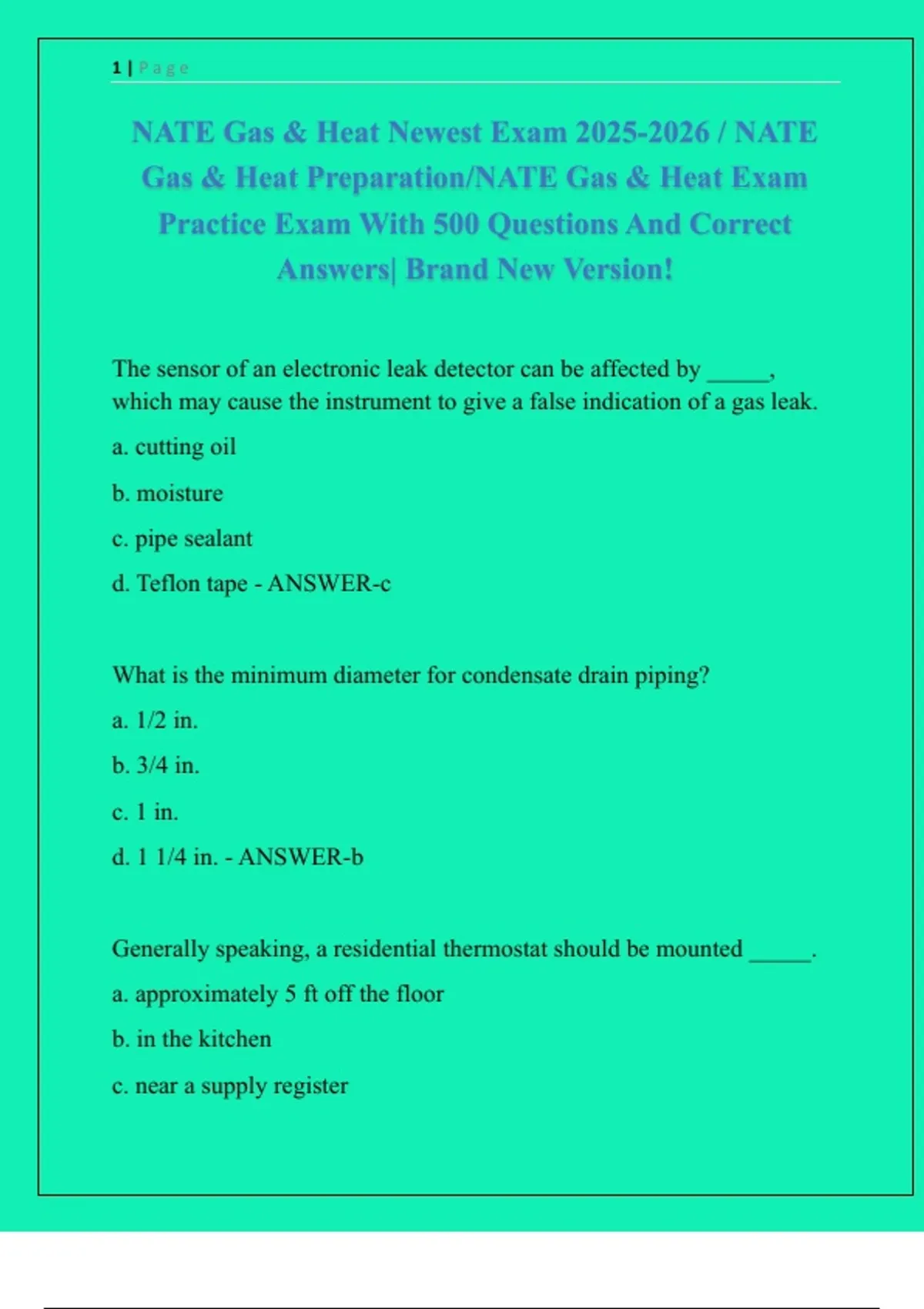 1 | Page

NATE Gas & Heat Newest Exam 2025-2026 / NATE Gas & Heat Preparation/NATE Gas & Heat Exam Practice Exam With 500 Questions And Correct Answers| Brand New Version!

The sensor of an electronic leak detector can be affected by _____, which may cause the instrument to give a false indication of a gas leak.

a. cutting oil

b. moisture

c. pipe sealant

d. Teflon tape - ANSWER-c

What is the minimum diameter for condensate drain piping?

a. 1/2 in.

b. 3/4 in.

c. 1 in.

d. 1 1/4 in. - ANSWER-b

Generally speaking, a residential thermostat should be mounted _____.

a. approximately 5 ft off the floor

b. in the kitchen

c. near a supply register